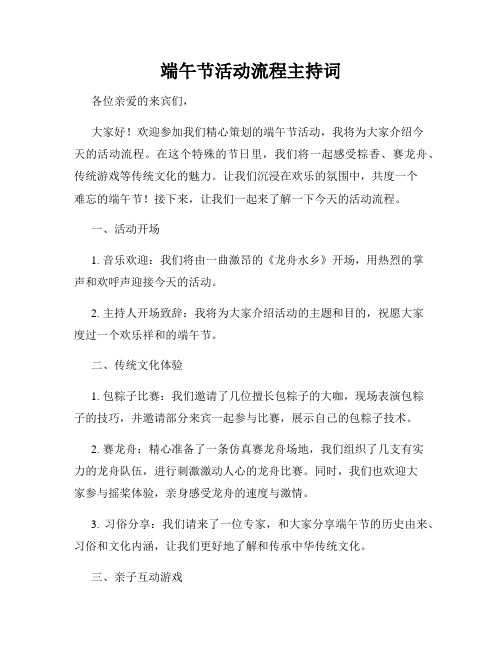 端午节活动流程主持词

各位亲爱的来宾们，

大家好！欢迎参加我们精心策划的端午节活动，我将为大家介绍今天的活动流程。在这个特殊的节日里，我们将一起感受粽香、赛龙舟、传统游戏等传统文化的魅力。让我们沉浸在欢乐的氛围中，共度一个难忘的端午节！接下来，让我们一起来了解一下今天的活动流程。

一、活动开场

1. 音乐欢迎：我们将由一曲激昂的《龙舟水乡》开场，用热烈的掌声和欢呼声迎接今天的活动。

2. 主持人开场致辞：我将为大家介绍活动的主题和目的，祝愿大家度过一个欢乐祥和的端午节。

二、传统文化体验

1. 包粽子比赛：我们邀请了几位擅长包粽子的大咖，现场表演包粽子的技巧，并邀请部分来宾一起参与比赛，展示自己的包粽子技术。

2. 赛龙舟：精心准备了一条仿真赛龙舟场地，我们组织了几支有实力的龙舟队伍，进行刺激激动人心的龙舟比赛。同时，我们也欢迎大家参与摇桨体验，亲身感受龙舟的速度与激情。

3. 习俗分享：我们请来了一位专家，和大家分享端午节的历史由来、习俗和文化内涵，让我们更好地了解和传承中华传统文化。

三、亲子互动游戏